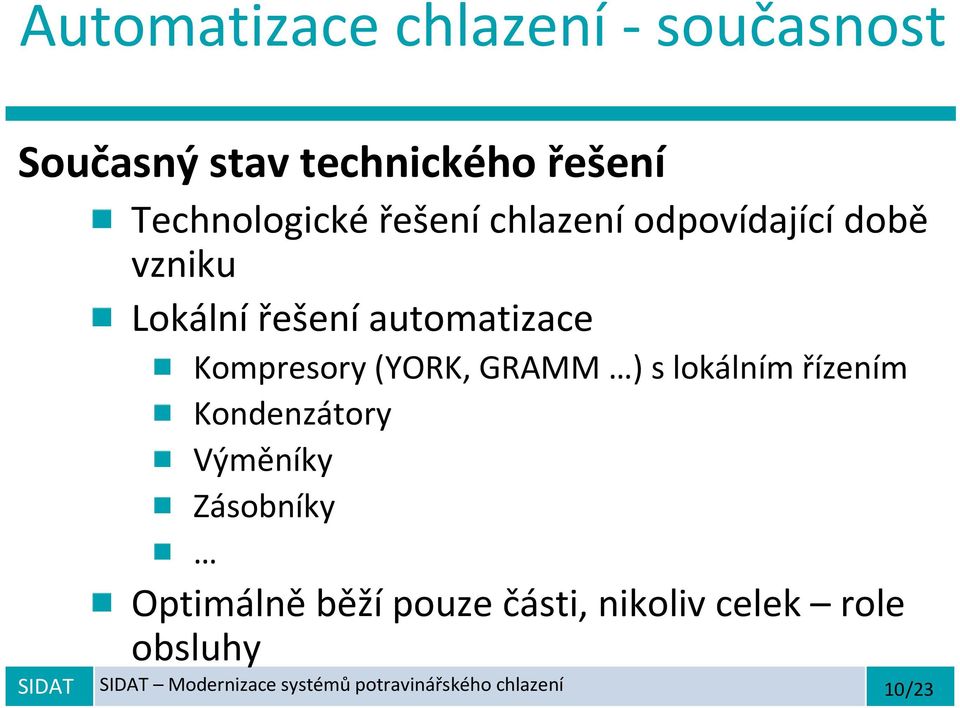 Automatizace chlazení - současnost

Současný stav technického řešení

Technologické řešení chlazení odpovídající době vzniku

Lokální řešení automatizace

Kompresory (YORK, GRAMM …) s lokálním řízením

Kondenzátory

Výměníky

Zásobníky

…

Optimálně běží pouze části, nikoliv celek – role obsluhy

SIDAT

SIDAT – Modernizace systémů potravinářského chlazení

10/23